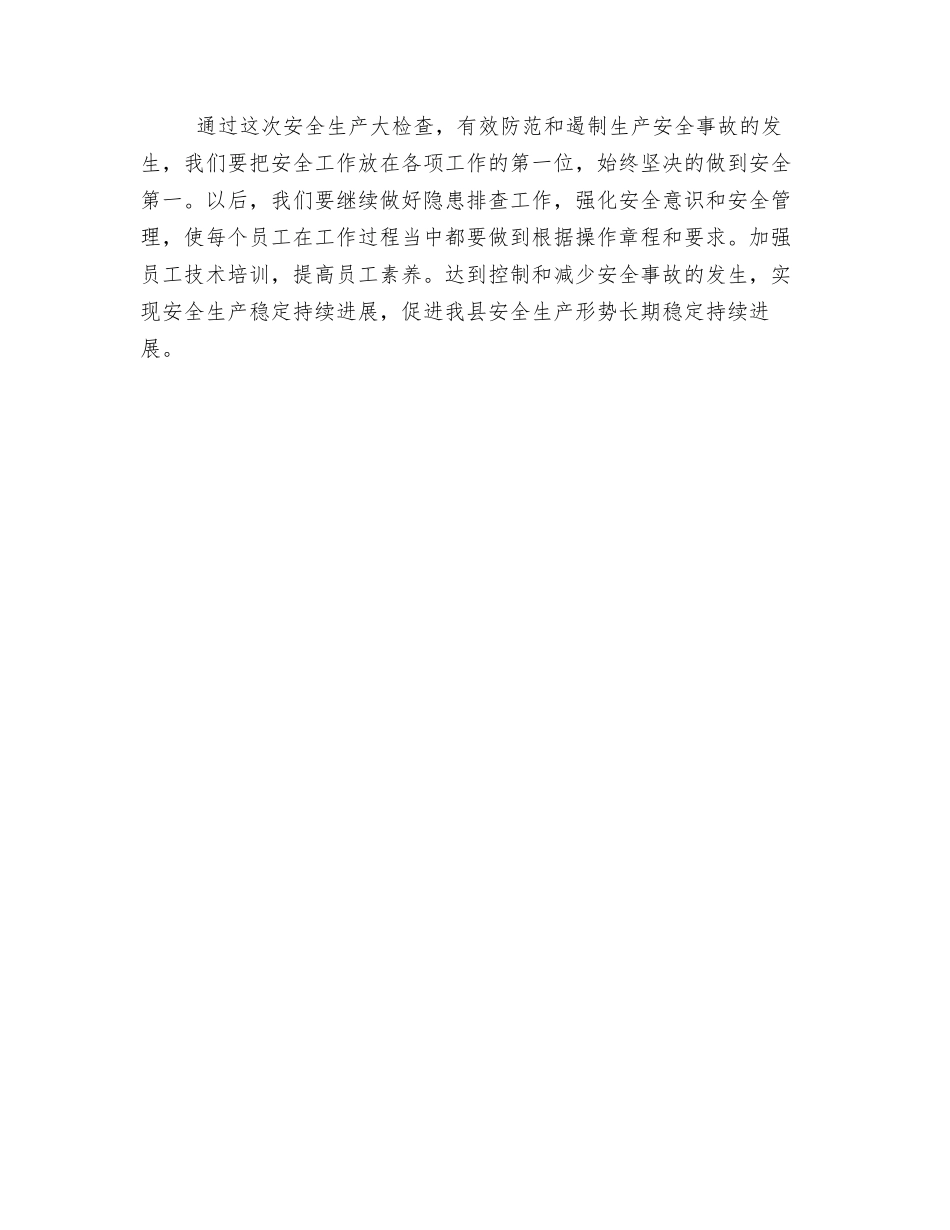 通过这次安全生产大检查，有效防范和遏制生产安全事故的发生，我们要把安全工作放在各项工作的第一位，始终坚决的做到安全第一。以后，我们要继续做好隐患排查工作，强化安全意识和安全管理，使每个员工在工作过程当中都要做到根据操作章程和要求。加强员工技术培训，提高员工素养。达到控制和减少安全事故的发生，实现安全生产稳定持续进展，促进我县安全生产形势长期稳定持续进展。